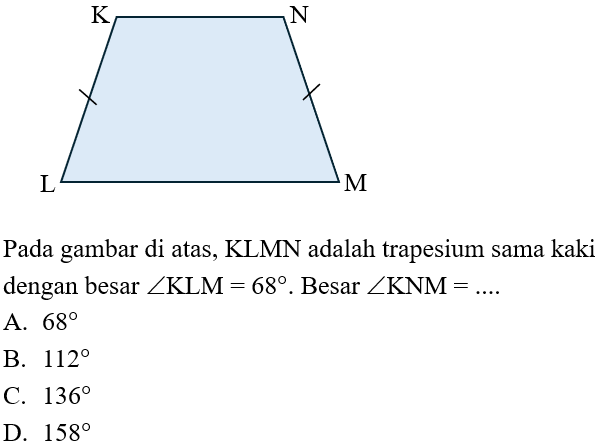 K N L M

Pada gambar di atas, KLMN adalah trapesium sama kaki dengan besar $\angle KLM = 68^\circ$. Besar $\angle KNM = ....$

A. $68^\circ$
B. $112^\circ$
C. $136^\circ$
D. $158^\circ$